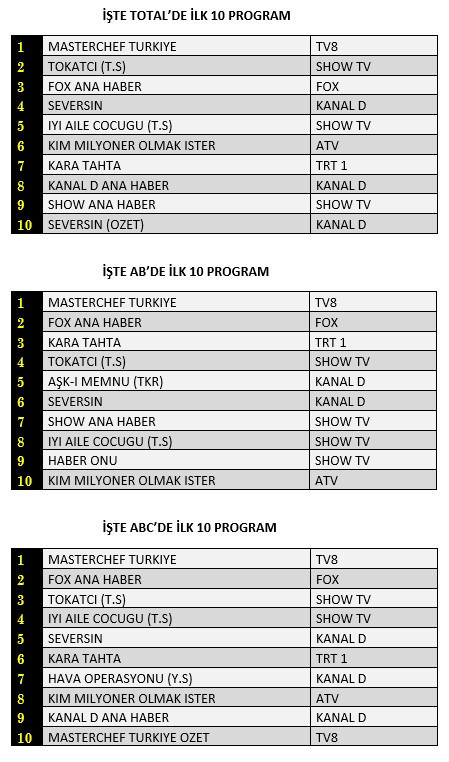 İŞTE TOTAL'DE İLK 10 PROGRAM

| | | |
|---|---|---|
| 1 | MASTERCHEF TURKIYE | TV8 |
| 2 | TOKATCI (T.S) | SHOW TV |
| 3 | FOX ANA HABER | FOX |
| 4 | SEVERSIN | KANAL D |
| 5 | IYI AILE COCUGU (T.S) | SHOW TV |
| 6 | KIM MILYONER OLMAK ISTER | ATV |
| 7 | KARA TAHTA | TRT 1 |
| 8 | KANAL D ANA HABER | KANAL D |
| 9 | SHOW ANA HABER | SHOW TV |
| 10 | SEVERSIN (OZET) | KANAL D |

İŞTE AB'DE İLK 10 PROGRAM

| | | |
|---|---|---|
| 1 | MASTERCHEF TURKIYE | TV8 |
| 2 | FOX ANA HABER | FOX |
| 3 | KARA TAHTA | TRT 1 |
| 4 | TOKATCI (T.S) | SHOW TV |
| 5 | AŞK-I MEMNU (TKR) | KANAL D |
| 6 | SEVERSIN | KANAL D |
| 7 | SHOW ANA HABER | SHOW TV |
| 8 | IYI AILE COCUGU (T.S) | SHOW TV |
| 9 | HABER ONU | SHOW TV |
| 10 | KIM MILYONER OLMAK ISTER | ATV |

İŞTE ABC'DE İLK 10 PROGRAM

| | | |
|---|---|---|
| 1 | MASTERCHEF TURKIYE | TV8 |
| 2 | FOX ANA HABER | FOX |
| 3 | TOKATCI (T.S) | SHOW TV |
| 4 | IYI AILE COCUGU (T.S) | SHOW TV |
| 5 | SEVERSIN | KANAL D |
| 6 | KARA TAHTA | TRT 1 |
| 7 | HAVA OPERASYONU (Y.S) | KANAL D |
| 8 | KIM MILYONER OLMAK ISTER | ATV |
| 9 | KANAL D ANA HABER | KANAL D |
| 10 | MASTERCHEF TURKIYE OZET | TV8 |